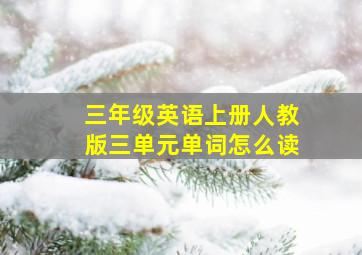 三年级英语上册人教版三单元单词怎么读